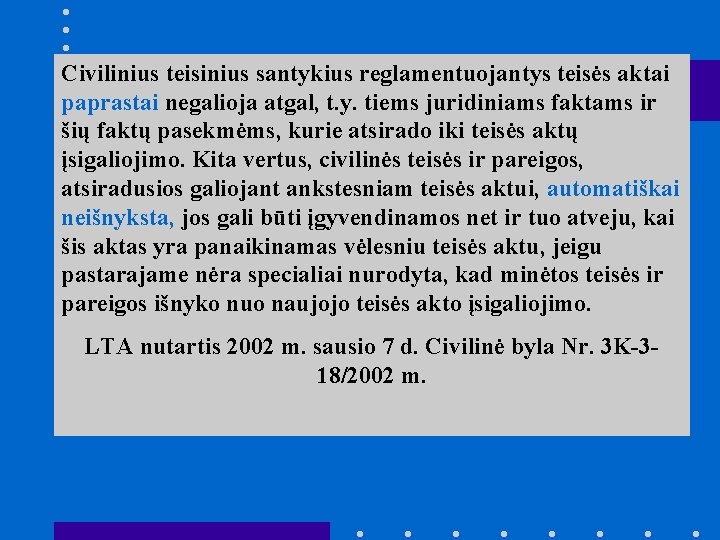 Civilinius teisinius santykius reglamentuojantys teisės aktai paprastai negalioja atgal, t.y. tiems juridiniams faktams ir šių faktų pasekmėms, kurie atsirado iki teisės aktų įsigaliojimo. Kita vertus, civilinės teisės ir pareigos, atsiradusios galiojant ankstesniam teisės aktui, automatiškai neišnyksta, jos gali būti įgyvendinamos net ir tuo atveju, kai šis aktas yra panaikinamas vėlesniu teisės aktu, jeigu pastarajame nėra specialiai nurodyta, kad minėtos teisės ir pareigos išnyko nuo naujojo teisės akto įsigaliojimo.

LTA nutartis 2002 m. sausio 7 d. Civilinė byla Nr. 3K-3-18/2002 m.